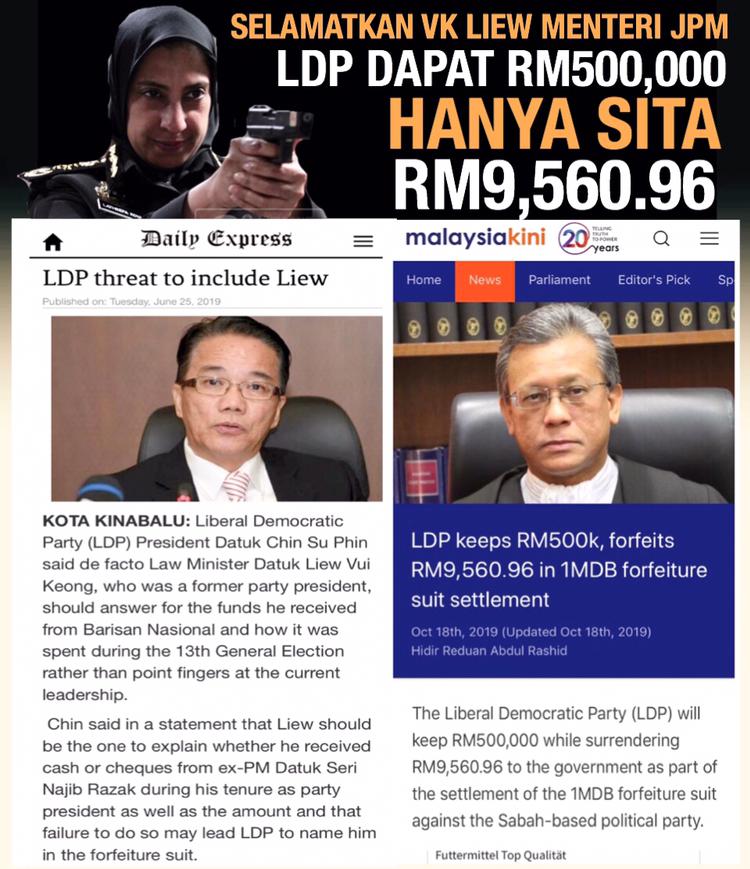 SELAMATKAN VK LIEW MENTERI JPM
LDP DAPAT RM500,000
HANYA SITA
RM9,560.96

Daily Express

LDP threat to include Liew

Published on: Tuesday, June 25, 2019

KOTA KINABALU: Liberal Democratic Party (LDP) President Datuk Chin Su Phin said de facto Law Minister Datuk Liew Vui Keong, who was a former party president, should answer for the funds he received from Barisan Nasional and how it was spent during the 13th General Election rather than point fingers at the current leadership.

Chin said in a statement that Liew should be the one to explain whether he received cash or cheques from ex-PM Datuk Seri Najib Razak during his tenure as party president as well as the amount and that failure to do so may lead LDP to name him in the forfeiture suit.

malaysiakini 20 years TELLING TRUTH TO POWER

Home News Parliament Editor's Pick Sp

LDP keeps RM500k, forfeits RM9,560.96 in 1MDB forfeiture suit settlement

Oct 18th, 2019 (Updated Oct 18th, 2019)
Hidir Reduan Abdul Rashid

The Liberal Democratic Party (LDP) will keep RM500,000 while surrendering RM9,560.96 to the government as part of the settlement of the 1MDB forfeiture suit against the Sabah-based political party.

Futtermittel Top Qualität